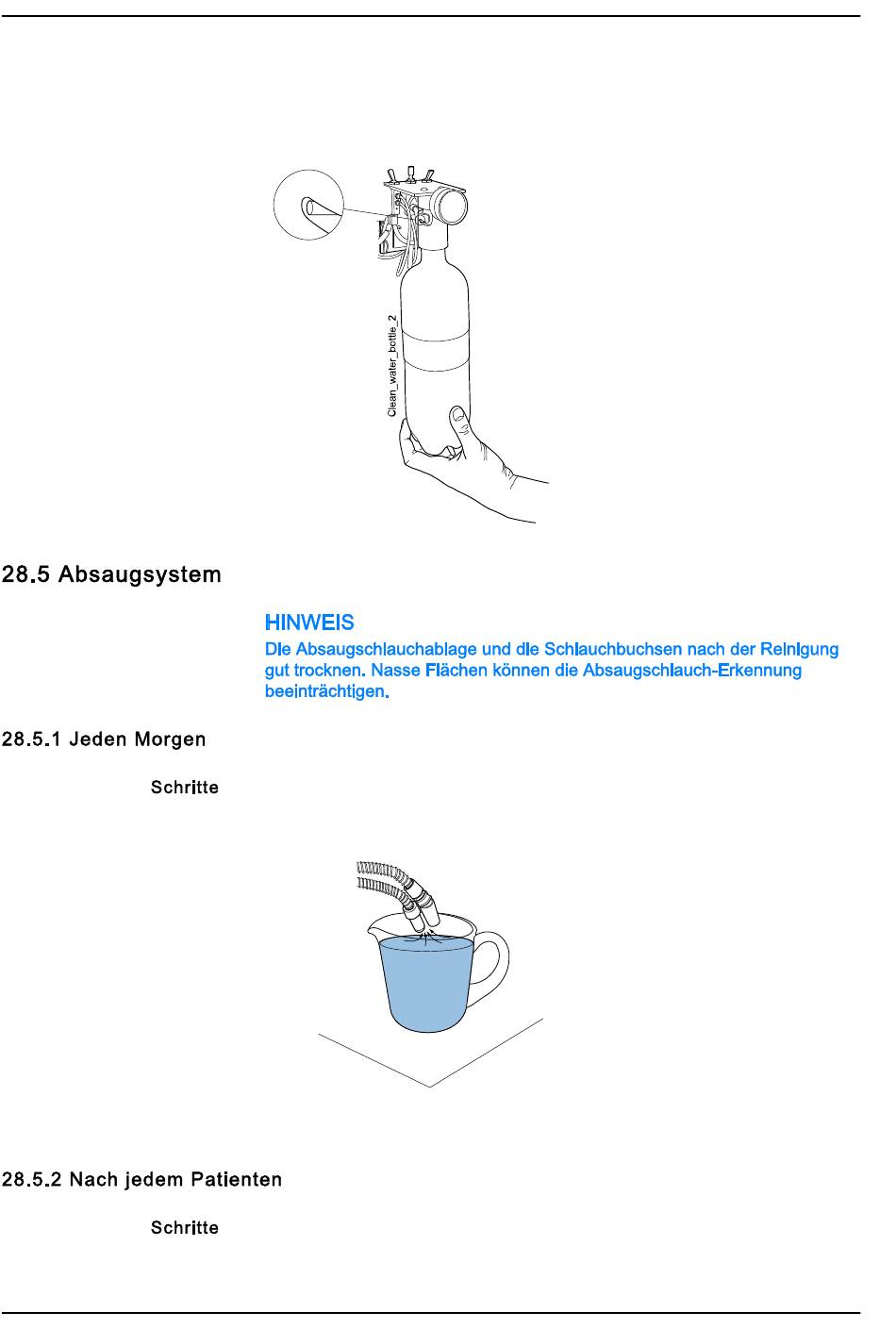 Clean_water_bottle_2

28.5 Absaugsystem

HINWEIS
Die Absaugschlauchablage und die Schlauchbuchsen nach der Reinigung gut trocknen. Nasse Flächen können die Absaugschlauch-Erkennung beeinträchtigen.

28.5.1 Jeden Morgen

Schritte

28.5.2 Nach jedem Patienten

Schritte